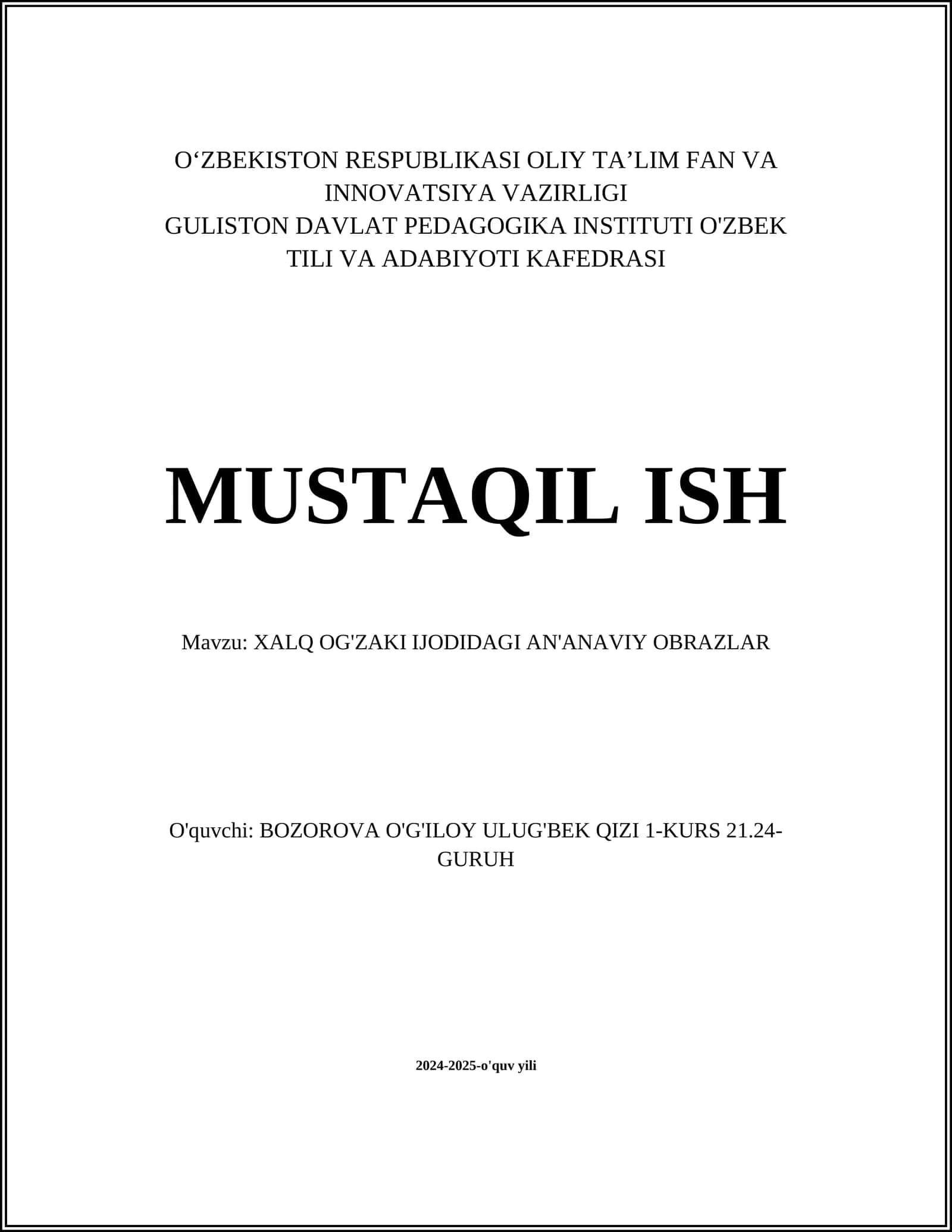 O‘ZBEKISTON RESPUBLIKASI OLIY TA’LIM FAN VA INNOVATSIYA VAZIRLIGI
GULISTON DAVLAT PEDAGOGIKA INSTITUTI O'ZBEK TILI VA ADABIYOTI KAFEDRASI

MUSTAQIL ISH

Mavzu: XALQ OG'ZAKI IJODIDAGI AN'ANAVIY OBRAZLAR

O'quvchi: BOZOROVA O'G'ILOY ULUG'BEK QIZI 1-KURS 21.24-GURUH

2024-2025-o'quv yili